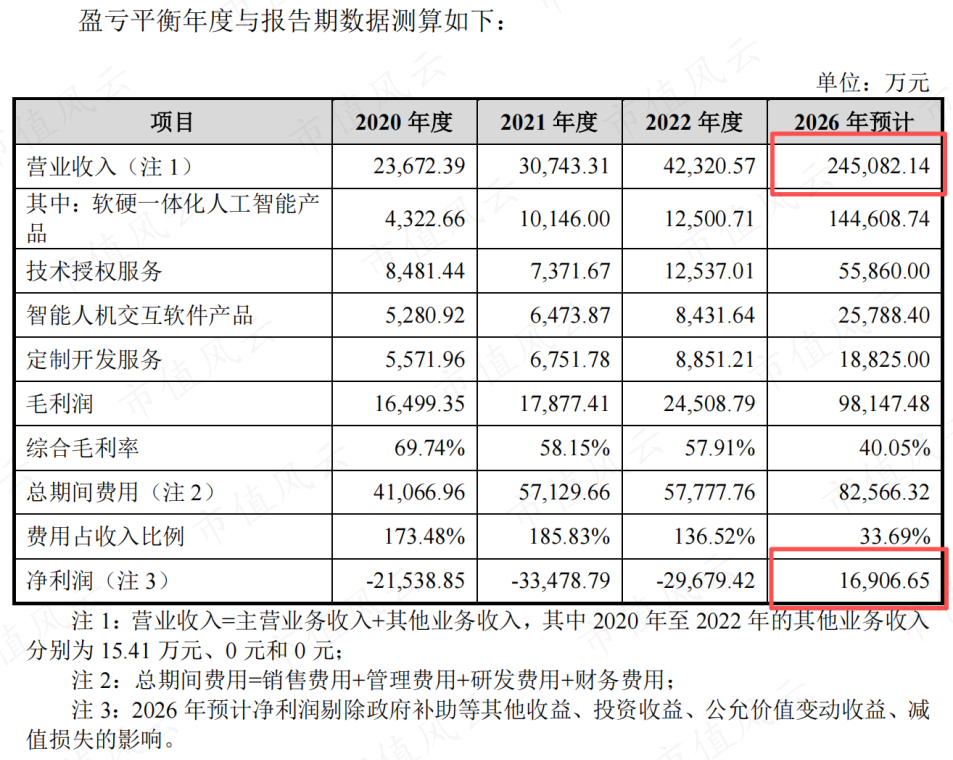 盈亏平衡年度与报告期数据测算如下：

单位：万元

| 项目 | 2020年度 | 2021年度 | 2022年度 | 2026年预计 |
|---|---|---|---|---|
| 营业收入（注1） | 23,672.39 | 30,743.31 | 42,320.57 | 245,082.14 |
| 其中：软硬一体化人工智能产品 | 4,322.66 | 10,146.00 | 12,500.71 | 144,608.74 |
| 技术授权服务 | 8,481.44 | 7,371.67 | 12,537.01 | 55,860.00 |
| 智能人机交互软件产品 | 5,280.92 | 6,473.87 | 8,431.64 | 25,788.40 |
| 定制开发服务 | 5,571.96 | 6,751.78 | 8,851.21 | 18,825.00 |
| 毛利润 | 16,499.35 | 17,877.41 | 24,508.79 | 98,147.48 |
| 综合毛利率 | 69.74% | 58.15% | 57.91% | 40.05% |
| 总期间费用（注2） | 41,066.96 | 57,129.66 | 57,777.76 | 82,566.32 |
| 费用占收入比例 | 173.48% | 185.83% | 136.52% | 33.69% |
| 净利润（注3） | -21,538.85 | -33,478.79 | -29,679.42 | 16,906.65 |

注1：营业收入=主营业务收入+其他业务收入，其中2020年至2022年的其他业务收入分别为15.41万元、0元和0元；

注2：总期间费用=销售费用+管理费用+研发费用+财务费用；

注3：2026年预计净利润剔除政府补助等其他收益、投资收益、公允价值变动收益、减值损失的影响。

市值风云